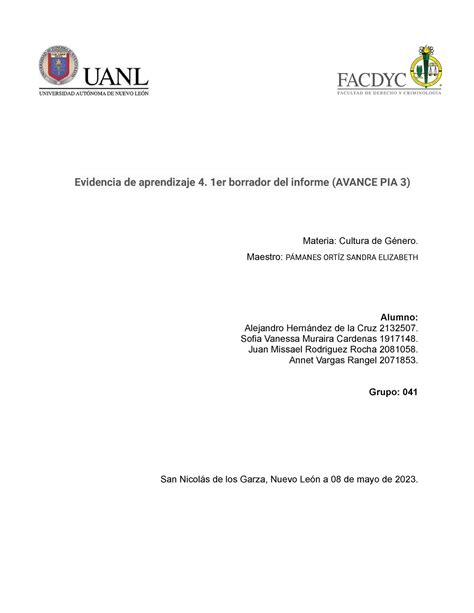 UANL
UNIVERSIDAD AUTÓNOMA DE NUEVO LEÓN

FACDYC
FACULTAD DE DERECHO Y CRIMINOLOGÍA

Evidencia de aprendizaje 4. 1er borrador del informe (AVANCE PIA 3)

Materia: Cultura de Género.

Maestro: PÁMANES ORTÍZ SANDRA ELIZABETH

Alumno:
Alejandro Hernández de la Cruz 2132507.
Sofia Vanessa Muraira Cardenas 1917148.
Juan Missael Rodriguez Rocha 2081058.
Annet Vargas Rangel 2071853.

Grupo: 041

San Nicolás de los Garza, Nuevo León a 08 de mayo de 2023.